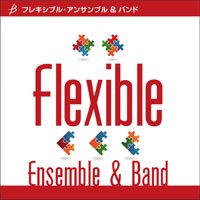 フレキシブル・アンサンブル & バンド

Flexible

Ensemble & Band